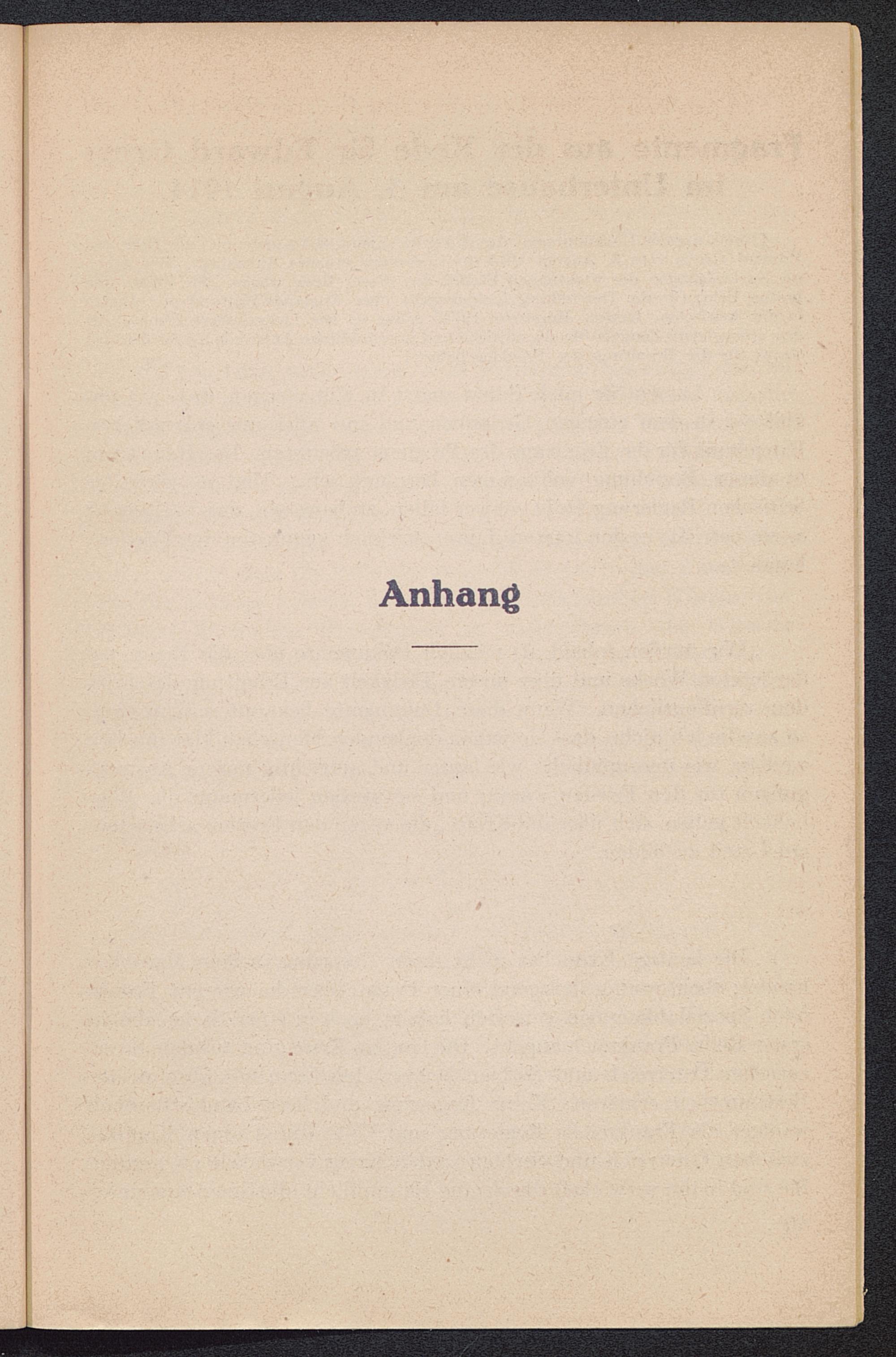 Anhang